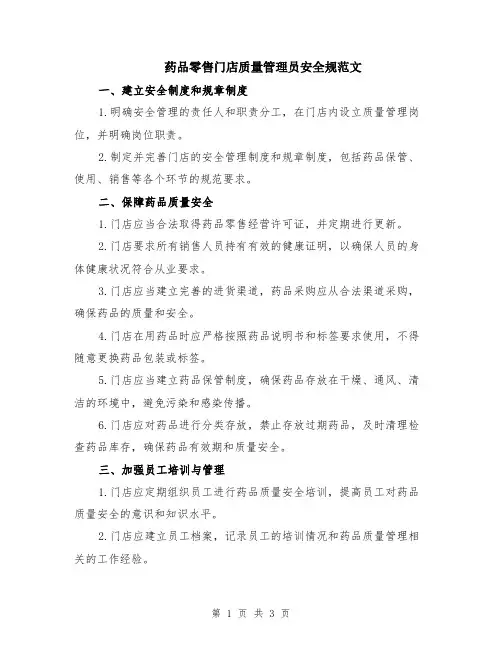 药品零售门店质量管理员安全规范文

一、建立安全制度和规章制度

1.明确安全管理的责任人和职责分工，在门店内设立质量管理岗位，并明确岗位职责。

2.制定并完善门店的安全管理制度和规章制度，包括药品保管、使用、销售等各个环节的规范要求。

二、保障药品质量安全

1.门店应当合法取得药品零售经营许可证，并定期进行更新。

2.门店要求所有销售人员持有有效的健康证明，以确保人员的身体健康状况符合从业要求。

3.门店应当建立完善的进货渠道，药品采购应从合法渠道采购，确保药品的质量和安全。

4.门店在用药品时应严格按照药品说明书和标签要求使用，不得随意更换药品包装或标签。

5.门店应当建立药品保管制度，确保药品存放在干燥、通风、清洁的环境中，避免污染和感染传播。

6.门店应对药品进行分类存放，禁止存放过期药品，及时清理检查药品库存，确保药品有效期和质量安全。

三、加强员工培训与管理

1.门店应定期组织员工进行药品质量安全培训，提高员工对药品质量安全的意识和知识水平。

2.门店应建立员工档案，记录员工的培训情况和药品质量管理相关的工作经验。

第 1 页 共 3 页